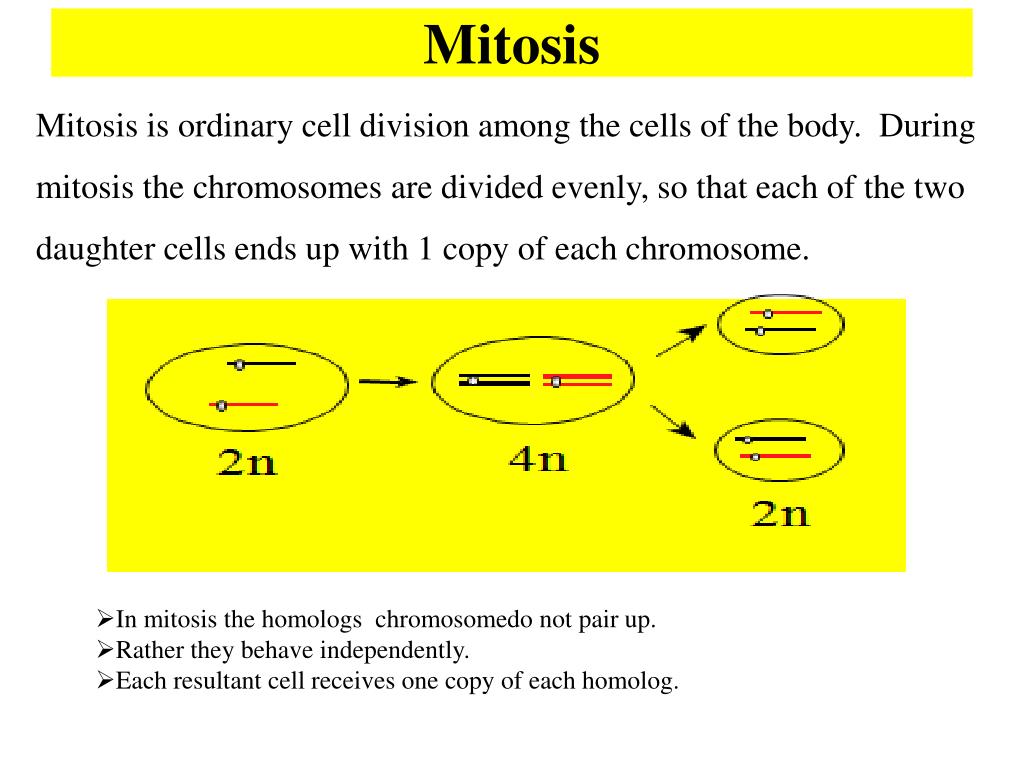 Mitosis

Mitosis is ordinary cell division among the cells of the body. During mitosis the chromosomes are divided evenly, so that each of the two daughter cells ends up with 1 copy of each chromosome.

2n

4n

2n

➢In mitosis the homologs chromosomedo not pair up.
➢Rather they behave independently.
➢Each resultant cell receives one copy of each homolog.